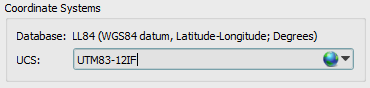 Coordinate Systems

Database: LL84 (WGS84 datum, Latitude-Longitude; Degrees)

UCS: UTM83-12IF